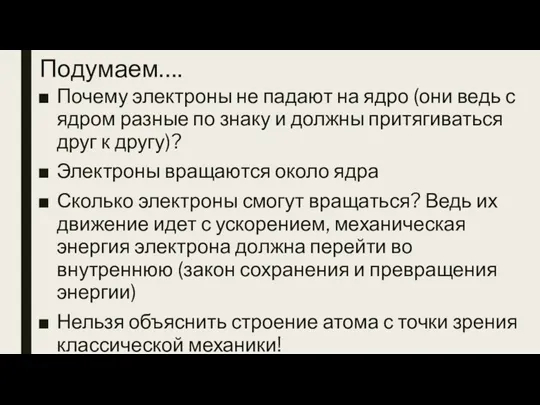 Подумаем....

■ Почему электроны не падают на ядро (они ведь с ядром разные по знаку и должны притягиваться друг к другу)?

■ Электроны вращаются около ядра

■ Сколько электроны смогут вращаться? Ведь их движение идет с ускорением, механическая энергия электрона должна перейти во внутреннюю (закон сохранения и превращения энергии)

■ Нельзя объяснить строение атома с точки зрения классической механики!